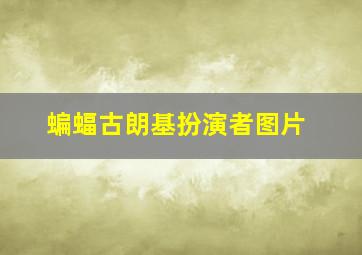 蝙蝠古朗基扮演者图片